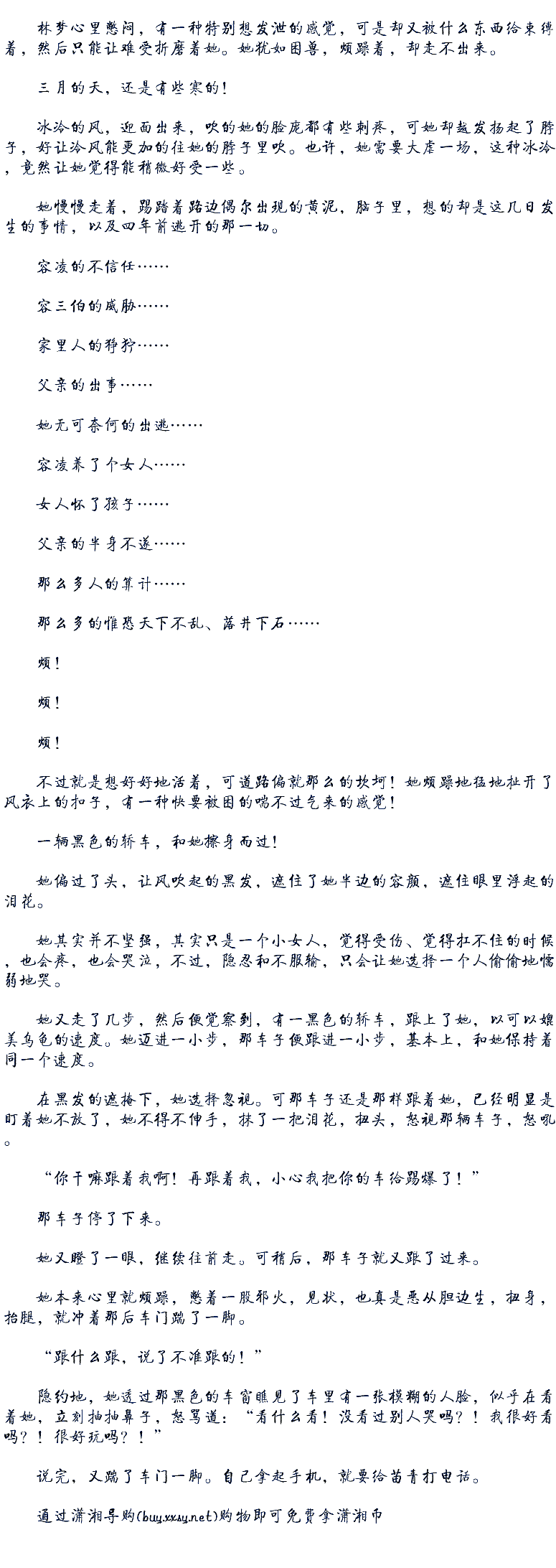 林梦心里憋闷，有一种特别想发泄的感觉，可是却又被什么东西给束缚着，然后只能让难受折磨着她。她犹如困兽，烦躁着，却走不出来。

三月的天，还是有些寒的！

冰冷的风，迎面出来，吹的她的脸庞都有些刺疼，可她却越发扬起了脖子，好让冷风能更加的往她的脖子里吹。也许，她需要大虐一场，这种冰冷，竟然让她觉得能稍微好受一些。

她慢慢走着，踢踏着路边偶尔出现的黄泥，脑子里，想的却是这几日发生的事情，以及四年前逃开的那一切。

容凌的不信任……

容三伯的威胁……

家里人的狰狞……

父亲的出事……

她无可奈何的出逃……

容凌养了个女人……

女人怀了孩子……

父亲的半身不遂……

那么多人的算计……

那么多的惟恐天下不乱、落井下石……

烦！

烦！

烦！

不过就是想好好地活着，可道路偏就那么的坎坷！她烦躁地猛地扯开了风衣上的扣子，有一种快要被困的喘不过气来的感觉！

一辆黑色的轿车，和她擦身而过！

她偏过了头，让风吹起的黑发，遮住了她半边的容颜，遮住眼里浮起的泪花。

她其实并不坚强，其实只是一个小女人，觉得受伤、觉得扛不住的时候，也会疼，也会哭泣，不过，隐忍和不服输，只会让她选择一个人偷偷地懦弱地哭。

她又走了几步，然后便觉察到，有一黑色的轿车，跟上了她，以可以媲美乌龟的速度。她迈进一小步，那车子便跟进一小步，基本上，和她保持着同一个速度。

在黑发的遮掩下，她选择忽视。可那车子还是那样跟着她，已经明显是盯着她不放了，她不得不伸手，抹了一把泪花，扭头，怒视那辆车子，怒吼。

“你干嘛跟着我啊！再跟着我，小心我把你的车给踢爆了！”

那车子停了下来。

她又瞪了一眼，继续往前走。可稍后，那车子就又跟了过来。

她本来心里就烦躁，憋着一股邪火，见状，也真是恶从胆边生，扭身，抬腿，就冲着那后车门踹了一脚。

“跟什么跟，说了不准跟的！”

隐约地，她透过那黑色的车窗瞧见了车里有一张模糊的人脸，似乎在看着她，立刻抽抽鼻子，怒骂道：“看什么看！没看过别人哭吗？！我很好看吗？！很好玩吗？！”

说完，又踹了车门一脚。自己拿起手机，就要给苗青打电话。

通过潇湘导购(buy.xxsy.net)购物即可免费拿潇湘币